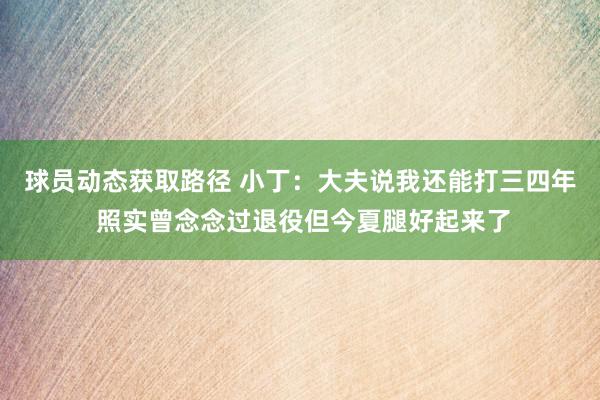 球员动态获取路径 小丁：大夫说我还能打三四年 照实曾念念过退役但今夏腿好起来了